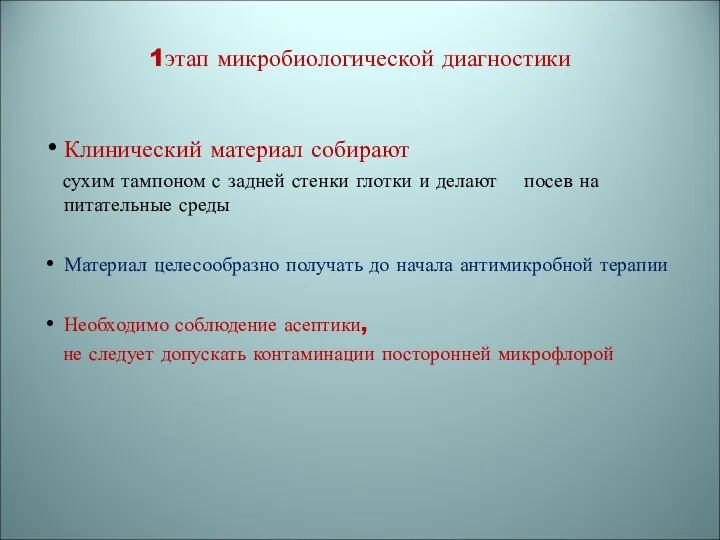 1этап микробиологической диагностики

• Клинический материал собирают сухим тампоном с задней стенки глотки и делают посев на питательные среды

• Материал целесообразно получать до начала антимикробной терапии

• Необходимо соблюдение асептики, не следует допускать контаминации посторонней микрофлорой